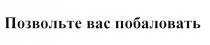 Позвольте вас побаловать